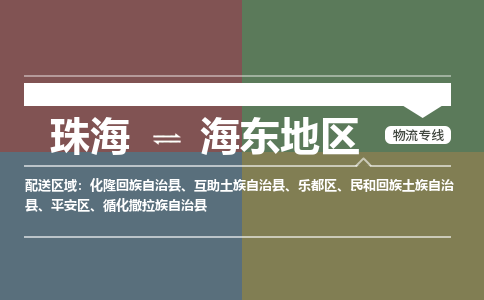 珠海 ⇌ 海东地区

物流专线

配送区域：化隆回族自治县、互助土族自治县、乐都区、民和回族土族自治县、平安区、循化撒拉族自治县